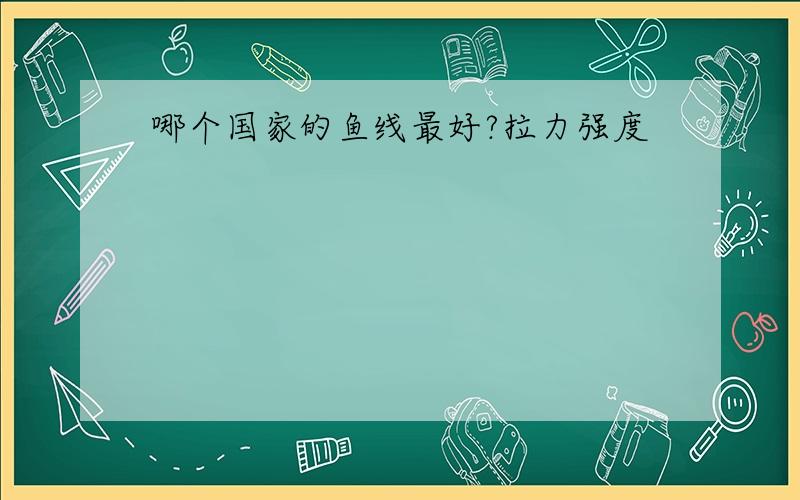 哪个国家的鱼线最好?拉力强度